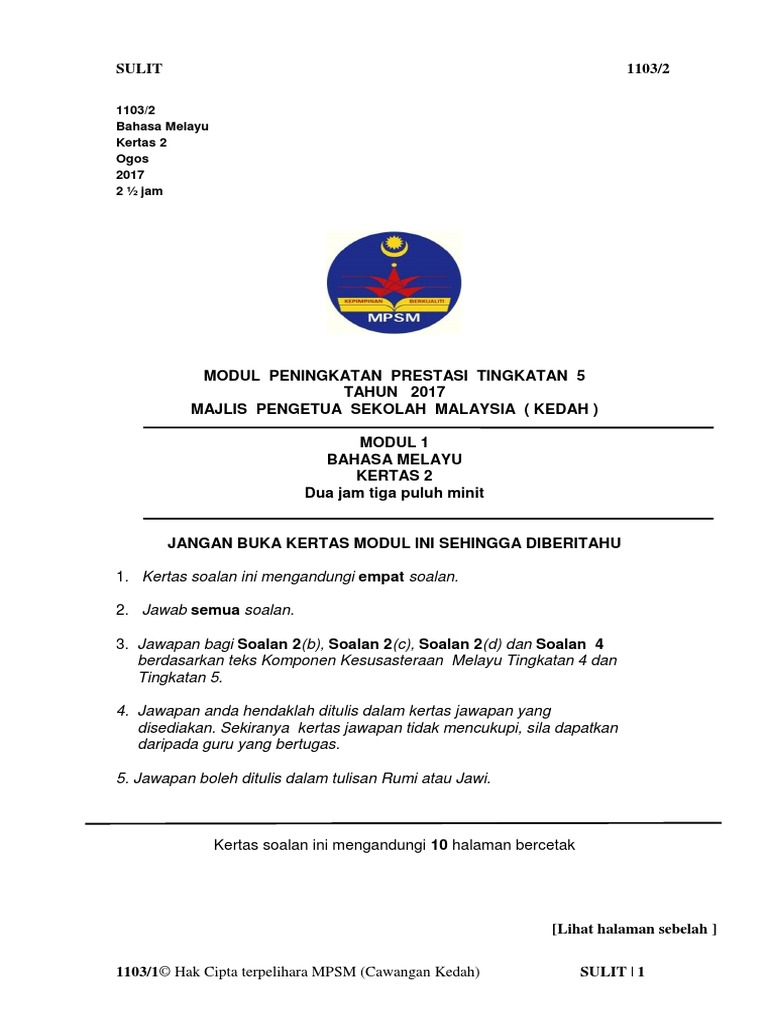 SULIT 1103/2

1103/2
Bahasa Melayu
Kertas 2
Ogos
2017
2 ½ jam

KEPIMPINAN BERKUALITI
MPSM

MODUL PENINGKATAN PRESTASI TINGKATAN 5
TAHUN 2017
MAJLIS PENGETUA SEKOLAH MALAYSIA ( KEDAH )

MODUL 1
BAHASA MELAYU
KERTAS 2
Dua jam tiga puluh minit

JANGAN BUKA KERTAS MODUL INI SEHINGGA DIBERITAHU

1. Kertas soalan ini mengandungi empat soalan.

2. Jawab semua soalan.

3. Jawapan bagi Soalan 2(b), Soalan 2(c), Soalan 2(d) dan Soalan 4 berdasarkan teks Komponen Kesusasteraan Melayu Tingkatan 4 dan Tingkatan 5.

4. Jawapan anda hendaklah ditulis dalam kertas jawapan yang disediakan. Sekiranya kertas jawapan tidak mencukupi, sila dapatkan daripada guru yang bertugas.

5. Jawapan boleh ditulis dalam tulisan Rumi atau Jawi.

Kertas soalan ini mengandungi 10 halaman bercetak

[Lihat halaman sebelah ]

1103/1© Hak Cipta terpelihara MPSM (Cawangan Kedah) SULIT | 1